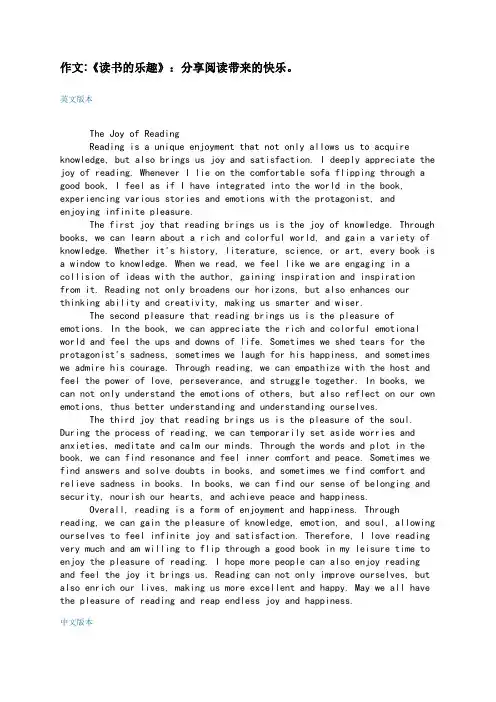 作文:《读书的乐趣》：分享阅读带来的快乐。

英文版本

The Joy of Reading

Reading is a unique enjoyment that not only allows us to acquire knowledge, but also brings us joy and satisfaction. I deeply appreciate the joy of reading. Whenever I lie on the comfortable sofa flipping through a good book, I feel as if I have integrated into the world in the book, experiencing various stories and emotions with the protagonist, and enjoying infinite pleasure.

The first joy that reading brings us is the joy of knowledge. Through books, we can learn about a rich and colorful world, and gain a variety of knowledge. Whether it's history, literature, science, or art, every book is a window to knowledge. When we read, we feel like we are engaging in a collision of ideas with the author, gaining inspiration and inspiration from it. Reading not only broadens our horizons, but also enhances our thinking ability and creativity, making us smarter and wiser.

The second pleasure that reading brings us is the pleasure of emotions. In the book, we can appreciate the rich and colorful emotional world and feel the ups and downs of life. Sometimes we shed tears for the protagonist's sadness, sometimes we laugh for his happiness, and sometimes we admire his courage. Through reading, we can empathize with the host and feel the power of love, perseverance, and struggle together. In books, we can not only understand the emotions of others, but also reflect on our own emotions, thus better understanding and understanding ourselves.

The third joy that reading brings us is the pleasure of the soul. During the process of reading, we can temporarily set aside worries and anxieties, meditate and calm our minds. Through the words and plot in the book, we can find resonance and feel inner comfort and peace. Sometimes we find answers and solve doubts in books, and sometimes we find comfort and relieve sadness in books. In books, we can find our sense of belonging and security, nourish our hearts, and achieve peace and happiness.

Overall, reading is a form of enjoyment and happiness. Through reading, we can gain the pleasure of knowledge, emotion, and soul, allowing ourselves to feel infinite joy and satisfaction. Therefore, I love reading very much and am willing to flip through a good book in my leisure time to enjoy the pleasure of reading. I hope more people can also enjoy reading and feel the joy it brings us. Reading can not only improve ourselves, but also enrich our lives, making us more excellent and happy. May we all have the pleasure of reading and reap endless joy and happiness.

中文版本